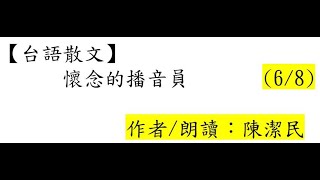 【台語散文】
懷念的播音員 （6/8）

作者/朗讀：陳潔民